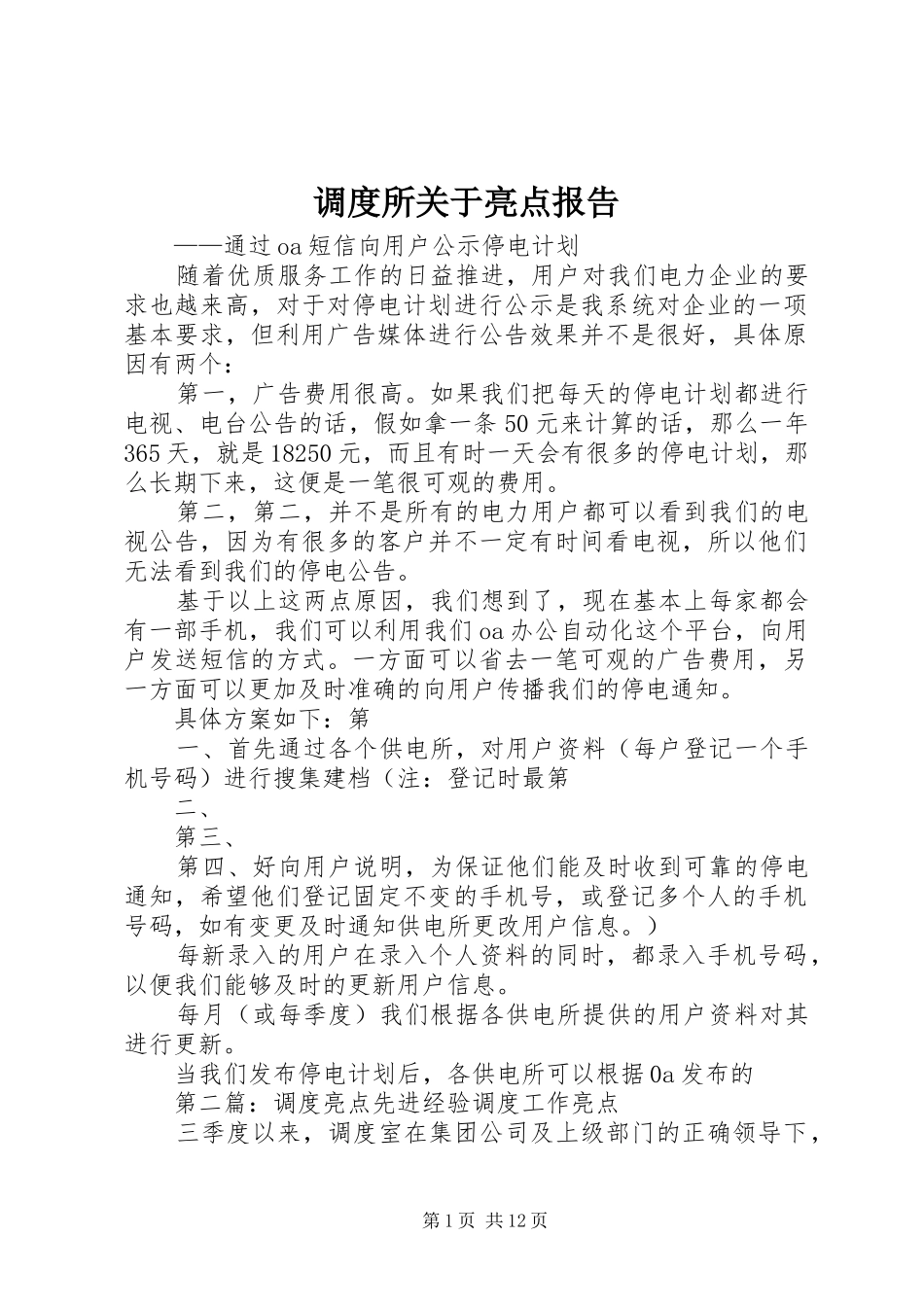 调度所关于亮点报告

——通过oa短信向用户公示停电计划

随着优质服务工作的日益推进，用户对我们电力企业的要求也越来高，对于对停电计划进行公示是我系统对企业的一项基本要求，但利用广告媒体进行公告效果并不是很好，具体原因有两个：

第一，广告费用很高。如果我们把每天的停电计划都进行电视、电台公告的话，假如拿一条50元来计算的话，那么一年365天，就是18250元，而且有时一天会有很多的停电计划，那么长期下来，这便是一笔很可观的费用。

第二，第二，并不是所有的电力用户都可以看到我们的电视公告，因为有很多的客户并不一定有时间看电视，所以他们无法看到我们的停电公告。

基于以上这两点原因，我们想到了，现在基本上每家都会有一部手机，我们可以利用我们oa办公自动化这个平台，向用户发送短信的方式。一方面可以省去一笔可观的广告费用，另一方面可以更加及时准确的向用户传播我们的停电通知。

具体方案如下：第

一、首先通过各个供电所，对用户资料（每户登记一个手机号码）进行搜集建档（注：登记时最第

二、

第三、

第四、好向用户说明，为保证他们能及时收到可靠的停电通知，希望他们登记固定不变的手机号，或登记多个人的手机号码，如有变更及时通知供电所更改用户信息。）

每新录入的用户在录入个人资料的同时，都录入手机号码，以便我们能够及时的更新用户信息。

每月（或每季度）我们根据各供电所提供的用户资料对其进行更新。

当我们发布停电计划后，各供电所可以根据0a发布的

第二篇：调度亮点先进经验调度工作亮点

三季度以来，调度室在集团公司及上级部门的正确领导下，

第1页 共12页